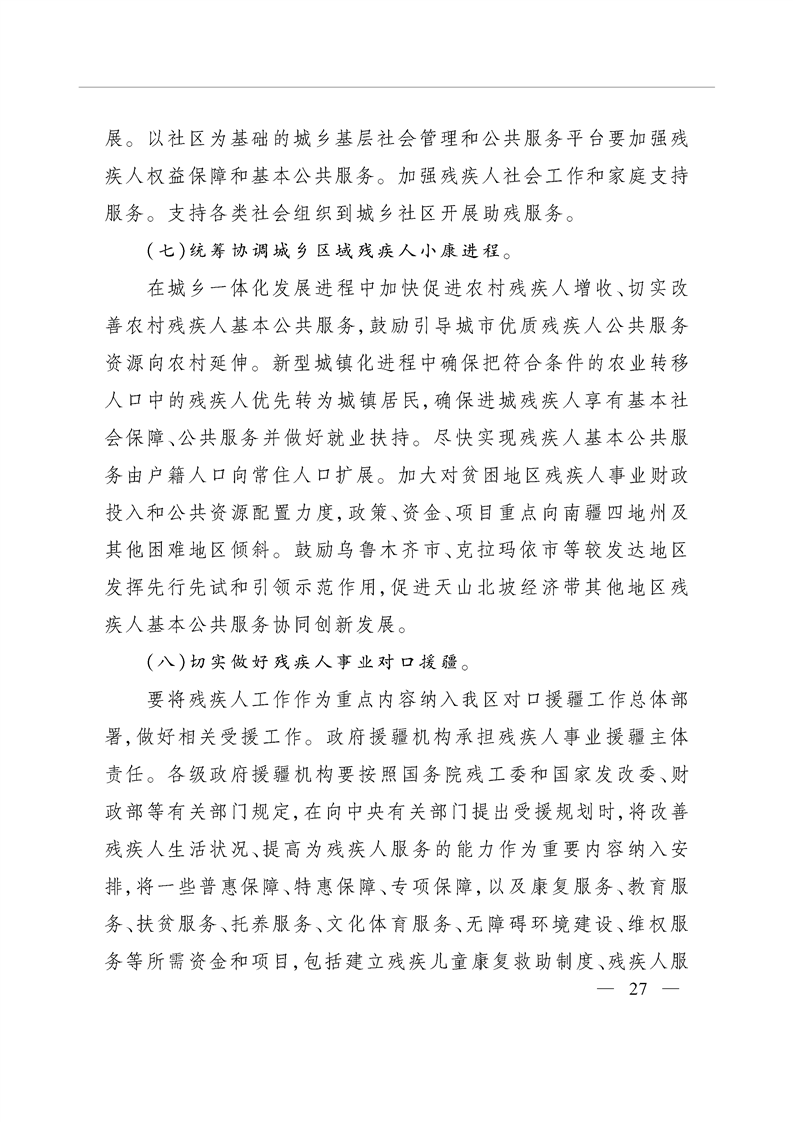 展。以社区为基础的城乡基层社会管理和公共服务平台要加强残疾人权益保障和基本公共服务。加强残疾人社会工作和家庭支持服务。支持各类社会组织到城乡社区开展助残服务。

（七）统筹协调城乡区域残疾人小康进程。

在城乡一体化发展进程中加快促进农村残疾人增收、切实改善农村残疾人基本公共服务，鼓励引导城市优质残疾人公共服务资源向农村延伸。新型城镇化进程中确保把符合条件的农业转移人口中的残疾人优先转为城镇居民，确保进城残疾人享有基本社会保障、公共服务并做好就业扶持。尽快实现残疾人基本公共服务由户籍人口向常住人口扩展。加大对贫困地区残疾人事业财政投入和公共资源配置力度，政策、资金、项目重点向南疆四地州及其他困难地区倾斜。鼓励乌鲁木齐市、克拉玛依市等较发达地区发挥先行先试和引领示范作用，促进天山北坡经济带其他地区残疾人基本公共服务协同创新发展。

（八）切实做好残疾人事业对口援疆。

要将残疾人工作作为重点内容纳入我区对口援疆工作总体部署，做好相关受援工作。政府援疆机构承担残疾人事业援疆主体责任。各级政府援疆机构要按照国务院残工委和国家发改委、财政部等有关部门规定，在向中央有关部门提出受援规划时，将改善残疾人生活状况、提高为残疾人服务的能力作为重要内容纳入安排，将一些普惠保障、特惠保障、专项保障，以及康复服务、教育服务、扶贫服务、托养服务、文化体育服务、无障碍环境建设、维权服务等所需资金和项目，包括建立残疾儿童康复救助制度、残疾人服

— 27 —